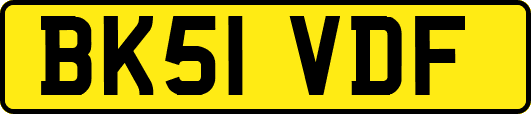 BK51 VDF